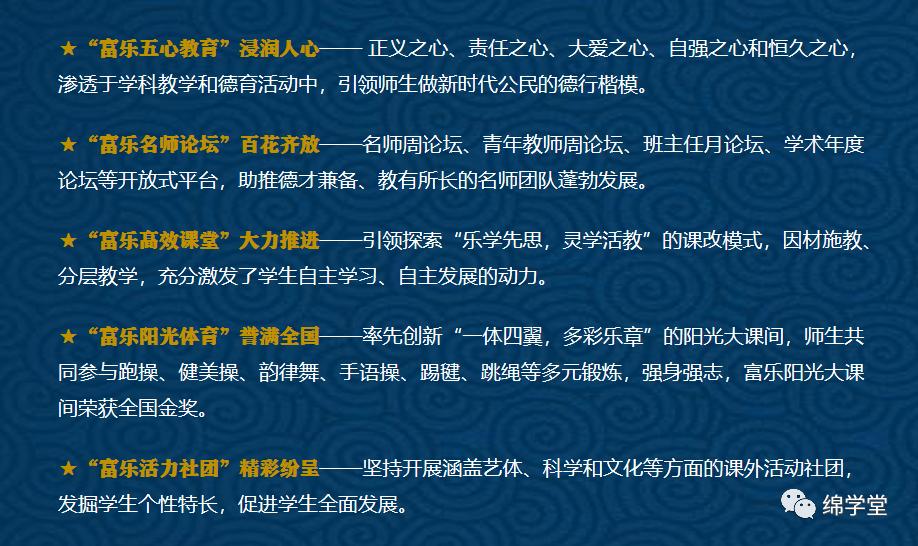 ★“富乐五心教育”浸润人心—— 正义之心、责任之心、大爱之心、自强之心和恒久之心，渗透于学科教学和德育活动中，引领师生做新时代公民的德行楷模。

★“富乐名师论坛”百花齐放——名师周论坛、青年教师周论坛、班主任月论坛、学术年度论坛等开放式平台，助推德才兼备、教有所长的名师团队蓬勃发展。

★“富乐高效课堂”大力推进——引领探索“乐学先思，灵学活教”的课改模式，因材施教、分层教学，充分激发了学生自主学习、自主发展的动力。

★“富乐阳光体育”誉满全国——率先创新“一体四翼，多彩乐章”的阳光大课间，师生共同参与跑操、健美操、韵律舞、手语操、踢毽、跳绳等多元锻炼，强身强志，富乐阳光大课间荣获全国金奖。

★“富乐活力社团”精彩纷呈——坚持开展涵盖艺体、科学和文化等方面的课外活动社团，发掘学生个性特长，促进学生全面发展。

绵学堂